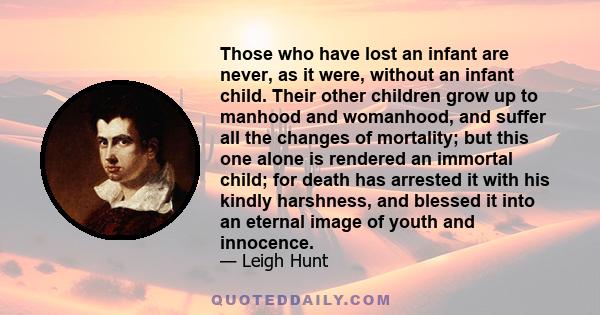 Those who have lost an infant are never, as it were, without an infant child. Their other children grow up to manhood and womanhood, and suffer all the changes of mortality; but this one alone is rendered an immortal child; for death has arrested it with his kindly harshness, and blessed it into an eternal image of youth and innocence.
— Leigh Hunt

QUOTEDDAILY.COM